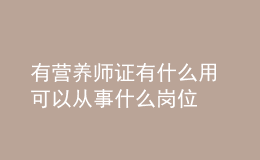 有营养师证有什么用
可以从事什么岗位